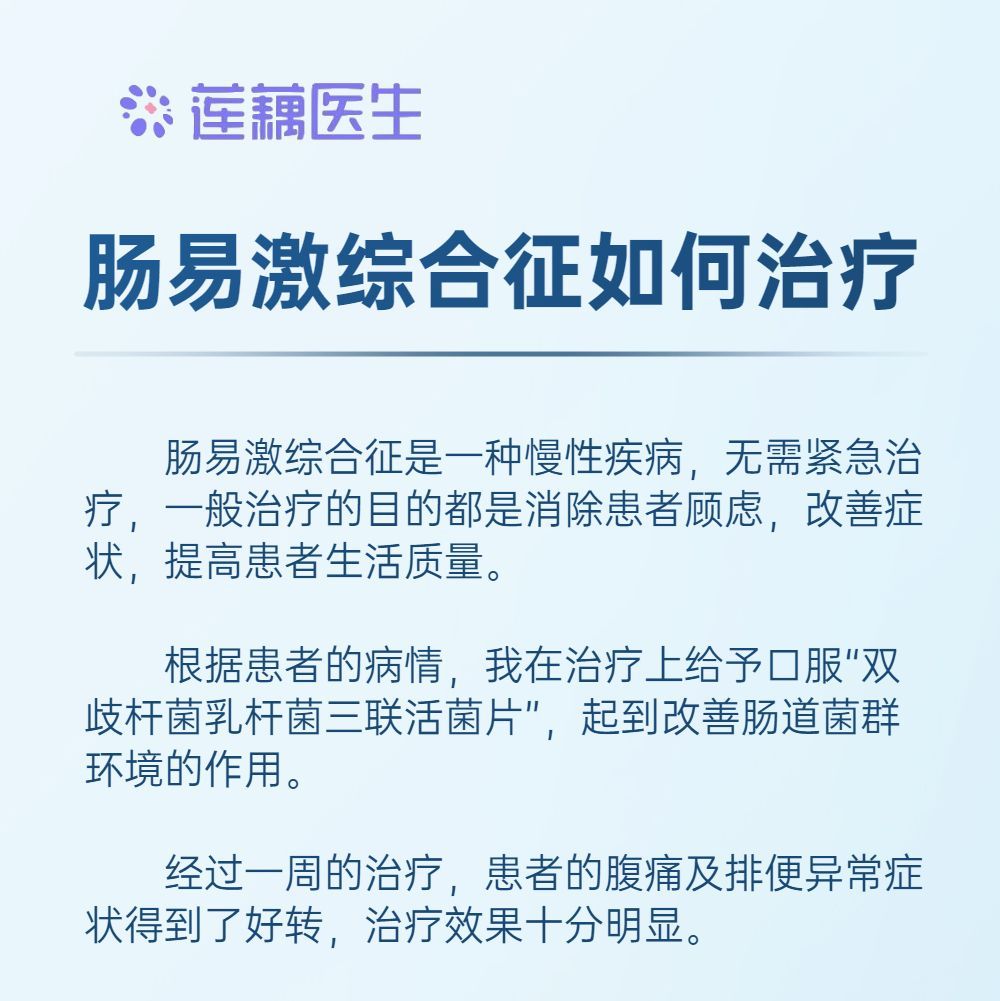 莲藕医生

肠易激综合征如何治疗

肠易激综合征是一种慢性疾病，无需紧急治疗，一般治疗的目的都是消除患者顾虑，改善症状，提高患者生活质量。

根据患者的病情，我在治疗上给予口服“双歧杆菌乳杆菌三联活菌片”，起到改善肠道菌群环境的作用。

经过一周的治疗，患者的腹痛及排便异常症状得到了好转，治疗效果十分明显。